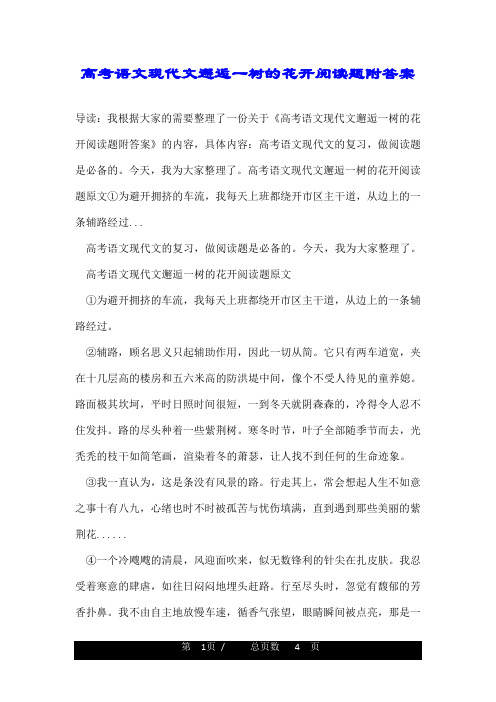 高考语文现代文邂逅一树的花开阅读题附答案

导读：我根据大家的需要整理了一份关于《高考语文现代文邂逅一树的花开阅读题附答案》的内容，具体内容：高考语文现代文的复习，做阅读题是必备的。今天，我为大家整理了。高考语文现代文邂逅一树的花开阅读题原文①为避开拥挤的车流，我每天上班都绕开市区主干道，从边上的一条辅路经过...

高考语文现代文的复习，做阅读题是必备的。今天，我为大家整理了。

高考语文现代文邂逅一树的花开阅读题原文

①为避开拥挤的车流，我每天上班都绕开市区主干道，从边上的一条辅路经过。

②辅路，顾名思义只起辅助作用，因此一切从简。它只有两车道宽，夹在十几层高的楼房和五六米高的防洪堤中间，像个不受人待见的童养媳。路面极其坎坷，平时日照时间很短，一到冬天就阴森森的，冷得令人忍不住发抖。路的尽头种着一些紫荆树。寒冬时节，叶子全部随季节而去，光秃秃的枝干如简笔画，渲染着冬的萧瑟，让人找不到任何的生命迹象。

③我一直认为，这是条没有风景的路。行走其上，常会想起人生不如意之事十有八九，心绪也时不时被孤苦与忧伤填满，直到遇到那些美丽的紫荆花......

④一个冷飕飕的清晨，风迎面吹来，似无数锋利的针尖在扎皮肤。我忍受着寒意的肆虐，如往日闷闷地埋头赶路。行至尽头时，忽觉有馥郁的芳香扑鼻。我不由自主地放慢车速，循香气张望，眼睛瞬间被点亮，那是一

第 1页 / 总页数 4 页